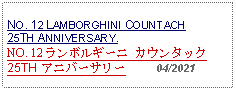 NO. 12 LAMBORGHINI COUNTACH 25TH ANNIVERSARY.
NO. 12 ランボルギーニ カウンタック 25TH アニバーサリー 04/2021